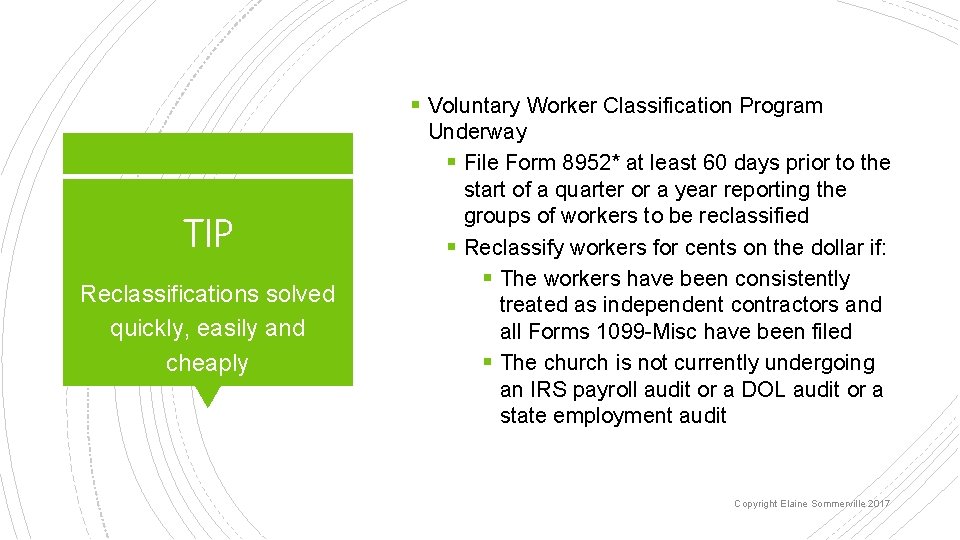 TIP

Reclassifications solved quickly, easily and cheaply

▪ Voluntary Worker Classification Program Underway
▪ File Form 8952* at least 60 days prior to the start of a quarter or a year reporting the groups of workers to be reclassified
▪ Reclassify workers for cents on the dollar if:
▪ The workers have been consistently treated as independent contractors and all Forms 1099-Misc have been filed
▪ The church is not currently undergoing an IRS payroll audit or a DOL audit or a state employment audit

Copyright Elaine Sommerville 2017